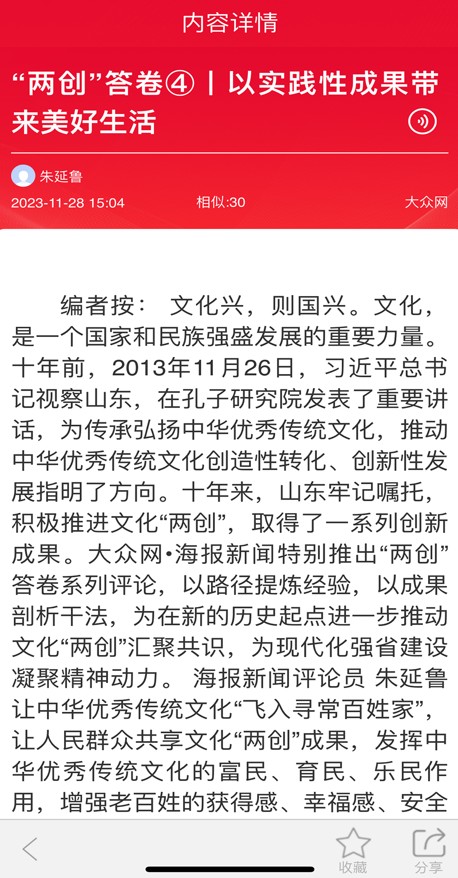 内容详情

“两创”答卷④ | 以实践性成果带来美好生活

朱延鲁
2023-11-28 15:04 相似:30 大众网

编者按： 文化兴，则国兴。文化，是一个国家和民族强盛发展的重要力量。十年前，2013年11月26日，习近平总书记视察山东，在孔子研究院发表了重要讲话，为传承弘扬中华优秀传统文化，推动中华优秀传统文化创造性转化、创新性发展指明了方向。十年来，山东牢记嘱托，积极推进文化“两创”，取得了一系列创新成果。大众网•海报新闻特别推出“两创”答卷系列评论，以路径提炼经验，以成果剖析干法，为在新的历史起点进一步推动文化“两创”汇聚共识，为现代化强省建设凝聚精神动力。 海报新闻评论员 朱延鲁 让中华优秀传统文化“飞入寻常百姓家”，让人民群众共享文化“两创”成果，发挥中华优秀传统文化的富民、育民、乐民作用，增强老百姓的获得感、幸福感、安全

收藏 分享